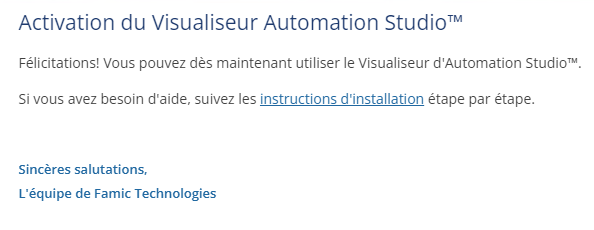 Activation du Visualiseur Automation Studio™

Félicitations! Vous pouvez dès maintenant utiliser le Visualiseur d'Automation Studio™.

Si vous avez besoin d'aide, suivez les instructions d'installation étape par étape.

Sincères salutations,
L'équipe de Famic Technologies